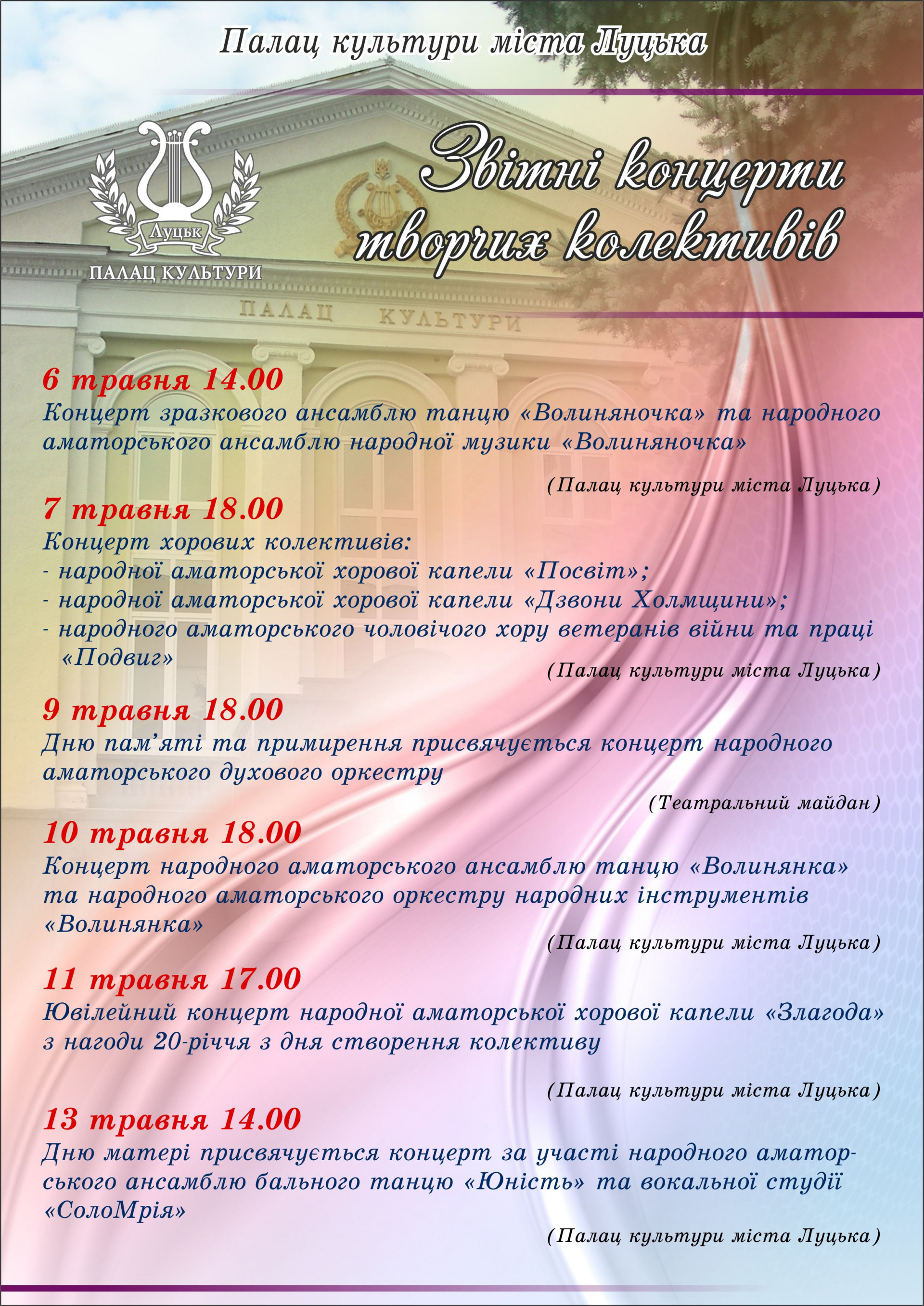 Палац культури міста Луцька

Луцьк
ПАЛАЦ КУЛЬТУРИ

Звітні концерти творчих колективів

ПАЛАЦ КУЛЬТУРИ

6 травня 14.00
Концерт зразкового ансамблю танцю «Волиняночка» та народного аматорського ансамблю народної музики «Волиняночка»
(Палац культури міста Луцька)

7 травня 18.00
Концерт хорових колективів:
- народної аматорської хорової капели «Посвіт»;
- народної аматорської хорової капели «Дзвони Холмщини»;
- народного аматорського чоловічого хору ветеранів війни та праці «Подвиг»
(Палац культури міста Луцька)

9 травня 18.00
Дню пам'яті та примирення присвячується концерт народного аматорського духового оркестру
(Театральний майдан)

10 травня 18.00
Концерт народного аматорського ансамблю танцю «Волинянка» та народного аматорського оркестру народних інструментів «Волинянка»
(Палац культури міста Луцька)

11 травня 17.00
Ювілейний концерт народної аматорської хорової капели «Злагода» з нагоди 20-річчя з дня створення колективу
(Палац культури міста Луцька)

13 травня 14.00
Дню матері присвячується концерт за участі народного аматорського ансамблю бального танцю «Юність» та вокальної студії «СолоМрія»
(Палац культури міста Луцька)